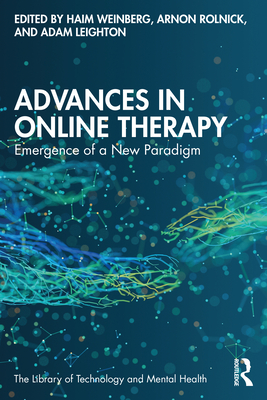 EDITED BY HAIM WEINBERG, ARNON ROLNICK, AND ADAM LEIGHTON

ADVANCES IN ONLINE THERAPY

Emergence of a New Paradigm

The Library of Technology and Mental Health

ROUTLEDGE